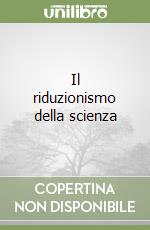 unilibro

Il riduzionismo della scienza

COPERTINA NON DISPONIBILE